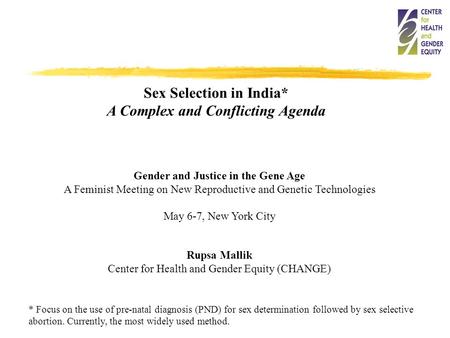 CENTER
for
HEALTH
and
GENDER
EQUITY

Sex Selection in India*
A Complex and Conflicting Agenda

Gender and Justice in the Gene Age
A Feminist Meeting on New Reproductive and Genetic Technologies

May 6-7, New York City

Rupsa Mallik
Center for Health and Gender Equity (CHANGE)

* Focus on the use of pre-natal diagnosis (PND) for sex determination followed by sex selective abortion. Currently, the most widely used method.